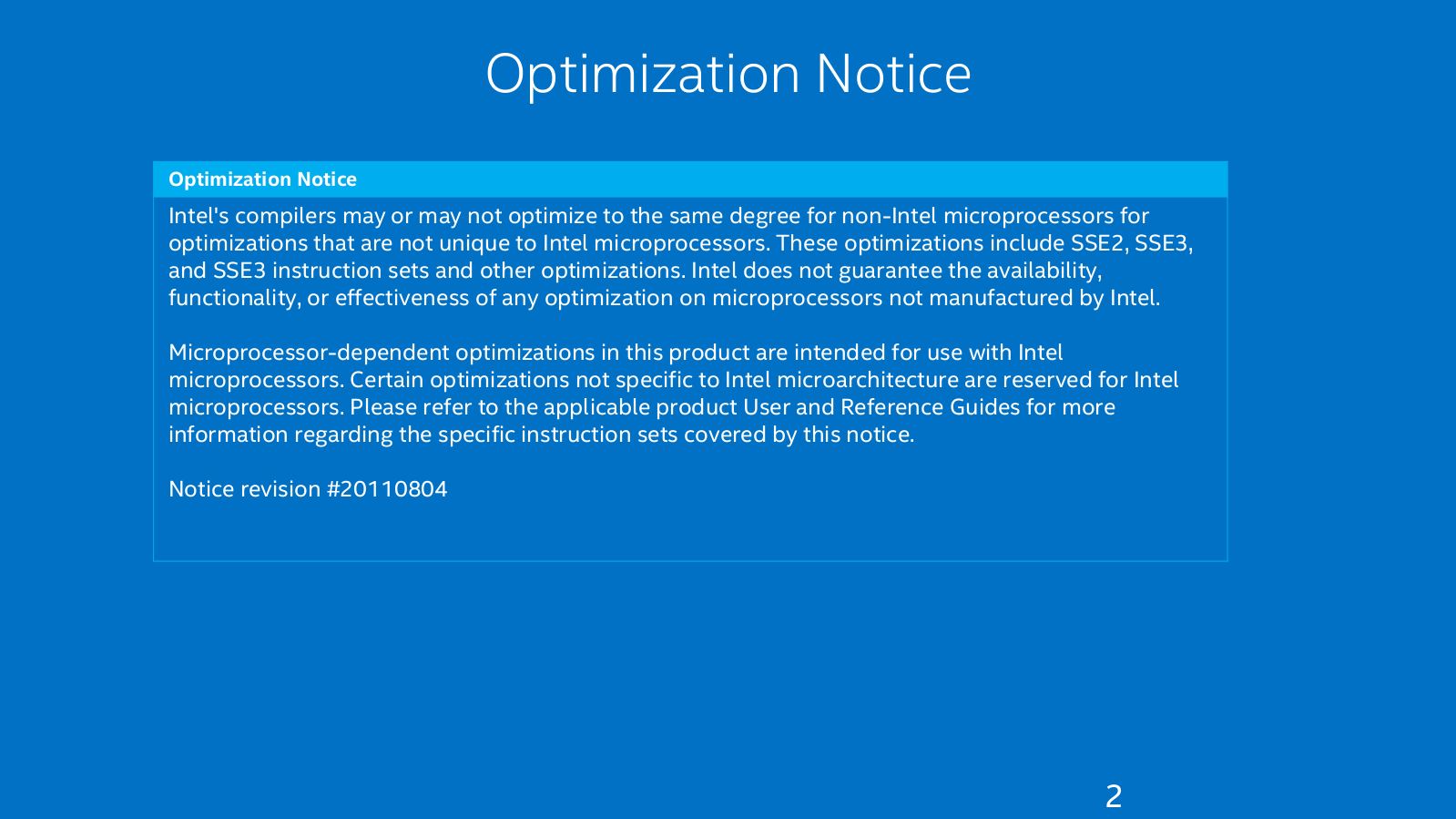 Optimization Notice

Optimization Notice

Intel's compilers may or may not optimize to the same degree for non-Intel microprocessors for optimizations that are not unique to Intel microprocessors. These optimizations include SSE2, SSE3, and SSE3 instruction sets and other optimizations. Intel does not guarantee the availability, functionality, or effectiveness of any optimization on microprocessors not manufactured by Intel.

Microprocessor-dependent optimizations in this product are intended for use with Intel microprocessors. Certain optimizations not specific to Intel microarchitecture are reserved for Intel microprocessors. Please refer to the applicable product User and Reference Guides for more information regarding the specific instruction sets covered by this notice.

Notice revision #20110804

2